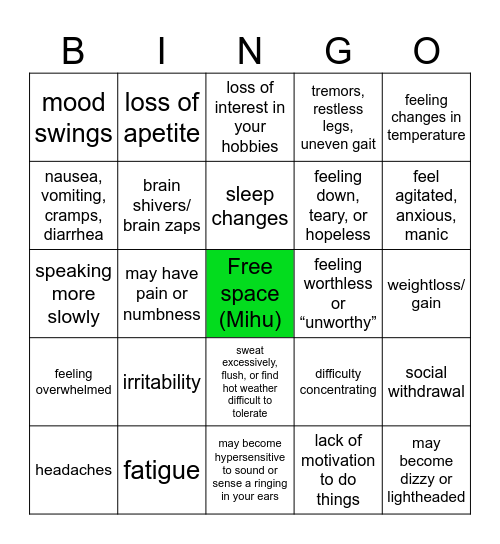 | B | I | N | G | O |
|---|---|---|---|---|
| mood swings | loss of apetite | loss of interest in your hobbies | tremors, restless legs, uneven gait | feeling changes in temperature |
| nausea, vomiting, cramps, diarrhea | brain shivers/ brain zaps | sleep changes | feeling down, teary, or hopeless | feel agitated, anxious, manic |
| speaking more slowly | may have pain or numbness | Free space (Mihu) | feeling worthless or “unworthy” | weightloss/ gain |
| feeling overwhelmed | irritability | sweat excessively, flush, or find hot weather difficult to tolerate | difficulty concentrating | social withdrawal |
| headaches | fatigue | may become hypersensitive to sound or sense a ringing in your ears | lack of motivation to do things | may become dizzy or lightheaded |